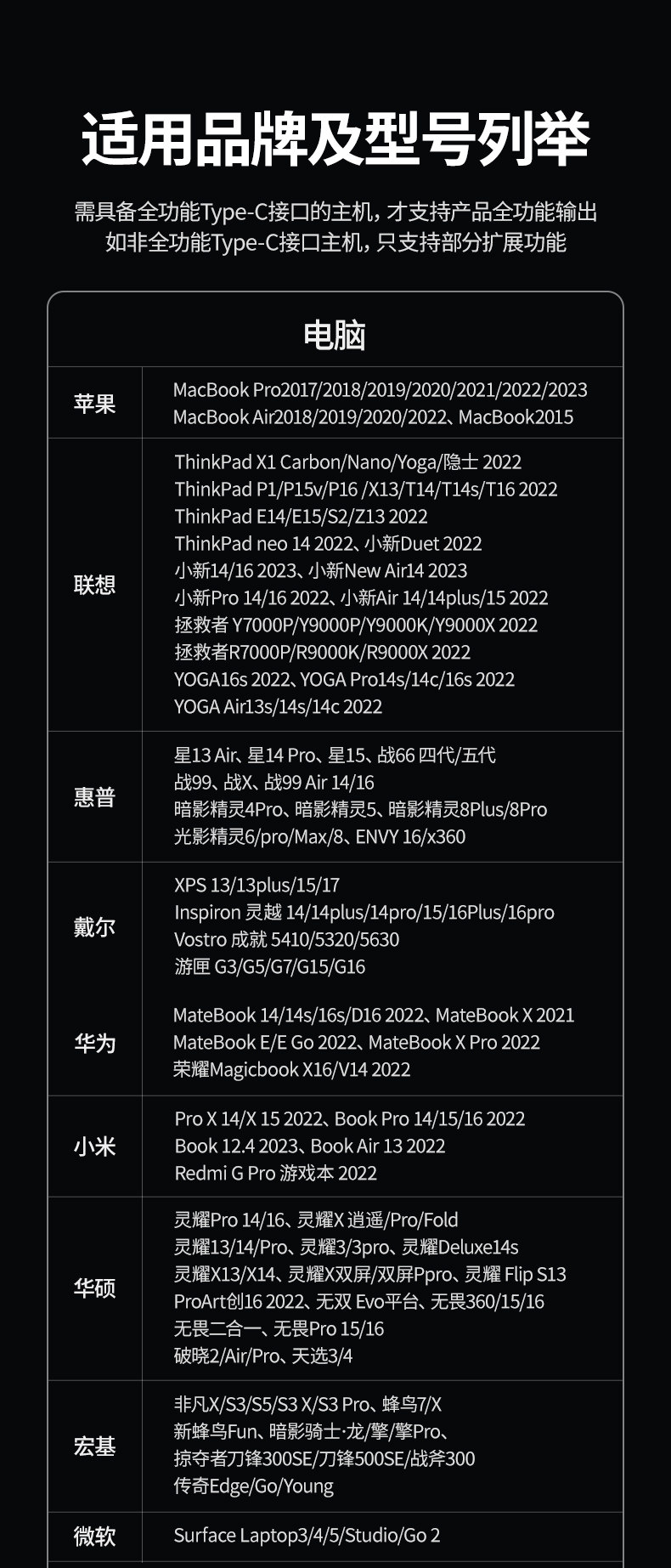 适用品牌及型号列举

需具备全功能Type-C接口的主机，才支持产品全功能输出
如非全功能Type-C接口主机，只支持部分扩展功能

| 电脑 | |
|---|---|
| 苹果 | MacBook Pro2017/2018/2019/2020/2021/2022/2023 MacBook Air2018/2019/2020/2022、MacBook2015 |
| 联想 | ThinkPad X1 Carbon/Nano/Yoga/隐士 2022 ThinkPad P1/P15v/P16 /X13/T14/T14s/T16 2022 ThinkPad E14/E15/S2/Z13 2022 ThinkPad neo 14 2022、小新Duet 2022 小新14/16 2023、小新New Air14 2023 小新Pro 14/16 2022、小新Air 14/14plus/15 2022 拯救者 Y7000P/Y9000P/Y9000K/Y9000X 2022 拯救者R7000P/R9000K/R9000X 2022 YOGA16s 2022、YOGA Pro14s/14c/16s 2022 YOGA Air13s/14s/14c 2022 |
| 惠普 | 星13 Air、星14 Pro、星15、战66 四代/五代 战99、战X、战99 Air 14/16 暗影精灵4Pro、暗影精灵5、暗影精灵8Plus/8Pro 光影精灵6/pro/Max/8、ENVY 16/x360 |
| 戴尔 | XPS 13/13plus/15/17 Inspiron 灵越 14/14plus/14pro/15/16Plus/16pro Vostro 成就 5410/5320/5630 游匣 G3/G5/G7/G15/G16 |
| 华为 | MateBook 14/14s/16s/D16 2022、MateBook X 2021 MateBook E/E Go 2022、MateBook X Pro 2022 荣耀Magicbook X16/V14 2022 |
| 小米 | Pro X 14/X 15 2022、Book Pro 14/15/16 2022 Book 12.4 2023、Book Air 13 2022 Redmi G Pro 游戏本 2022 |
| 华硕 | 灵耀Pro 14/16、灵耀X 逍遥/Pro/Fold 灵耀13/14/Pro、灵耀3/3pro、灵耀Deluxe14s 灵耀X13/X14、灵耀X双屏/双屏Ppro、灵耀 Flip S13 ProArt创16 2022、无双 Evo平台、无畏360/15/16 无畏二合一、无畏Pro 15/16 破晓2/Air/Pro、天选3/4 |
| 宏基 | 非凡X/S3/S5/S3 X/S3 Pro、蜂鸟7/X 新蜂鸟Fun、暗影骑士·龙/擎/擎Pro、 掠夺者刀锋300SE/刀锋500SE/战斧300 传奇Edge/Go/Young |
| 微软 | Surface Laptop3/4/5/Studio/Go 2 |